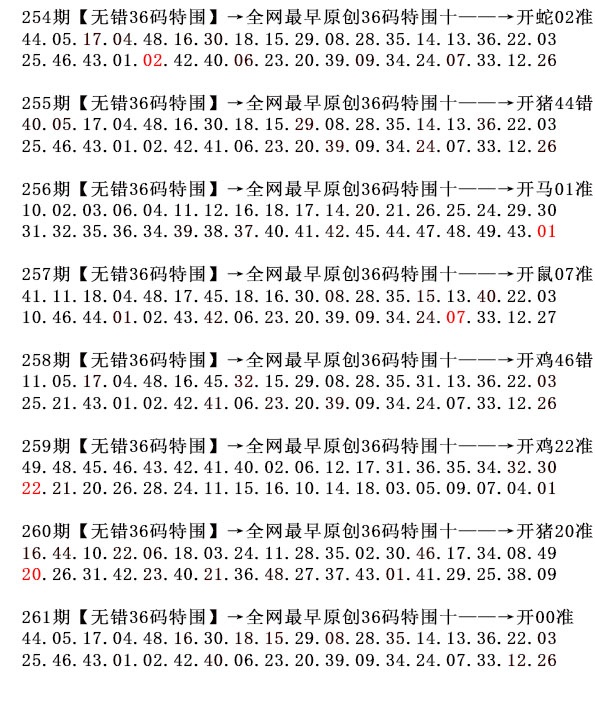 254期【无错36码特围】→全网最早原创36码特围十——→开蛇02准
44.05.17.04.48.16.30.18.15.29.08.28.35.14.13.36.22.03
25.46.43.01.02.42.40.06.23.20.39.09.34.24.07.33.12.26

255期【无错36码特围】→全网最早原创36码特围十——→开猪44错
40.05.17.04.48.16.30.18.15.29.08.28.35.14.13.36.22.03
25.46.43.01.02.42.41.06.23.20.39.09.34.24.07.33.12.26

256期【无错36码特围】→全网最早原创36码特围十——→开马01准
10.02.03.06.04.11.12.16.18.17.14.20.21.26.25.24.29.30
31.32.35.36.34.39.38.37.40.41.42.45.44.47.48.49.43.01

257期【无错36码特围】→全网最早原创36码特围十——→开鼠07准
41.11.18.04.48.17.45.18.16.30.08.28.35.15.13.40.22.03
10.46.44.01.02.43.42.06.23.20.39.09.34.24.07.33.12.27

258期【无错36码特围】→全网最早原创36码特围十——→开鸡46错
11.05.17.04.48.16.45.32.15.29.08.28.35.31.13.36.22.03
25.21.43.01.02.42.41.06.23.20.39.09.34.24.07.33.12.26

259期【无错36码特围】→全网最早原创36码特围十——→开鸡22准
49.48.45.46.43.42.41.40.02.06.12.17.31.36.35.34.32.30
22.21.20.26.28.24.11.15.16.10.14.18.03.05.09.07.04.01

260期【无错36码特围】→全网最早原创36码特围十——→开猪20准
16.44.10.22.06.18.03.24.11.28.35.02.30.46.17.34.08.49
20.26.31.42.23.40.21.36.48.27.37.43.01.41.29.25.38.09

261期【无错36码特围】→全网最早原创36码特围十——→开00准
44.05.17.04.48.16.30.18.15.29.08.28.35.14.13.36.22.03
25.46.43.01.02.42.40.06.23.20.39.09.34.24.07.33.12.26